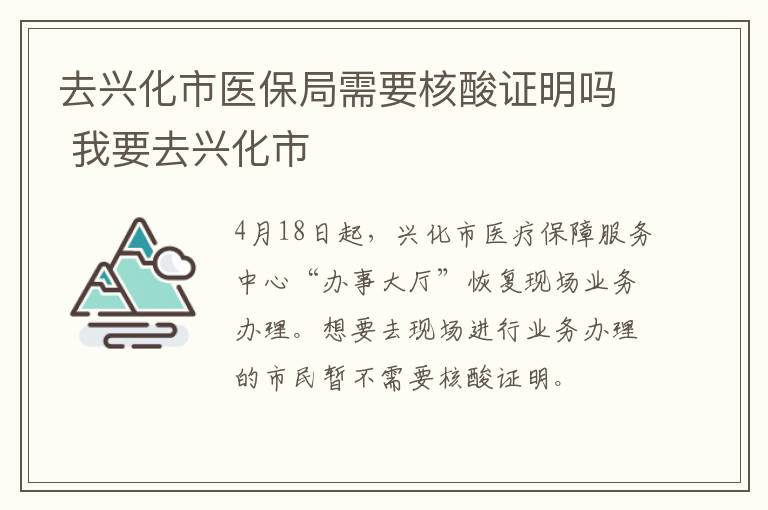 去兴化市医保局需要核酸证明吗 我要去兴化市

4月18日起，兴化市医疗保障服务中心“办事大厅”恢复现场业务办理。想要去现场进行业务办理的市民暂不需要核酸证明。